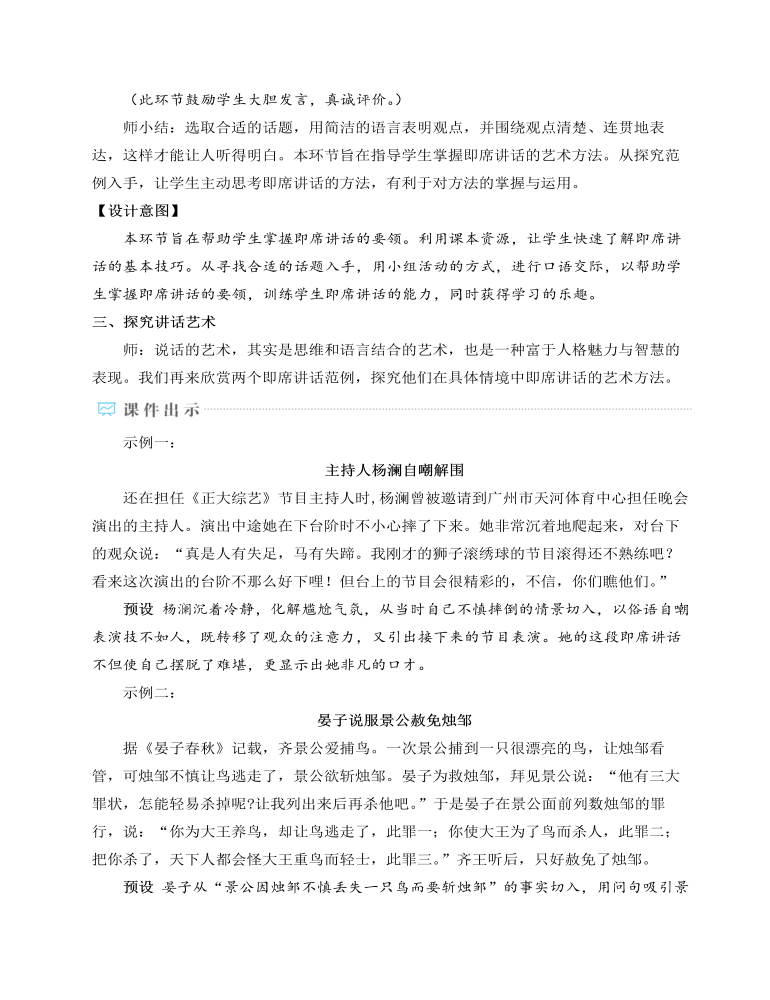 （此环节鼓励学生大胆发言，真诚评价。）

师小结：选取合适的话题，用简洁的语言表明观点，并围绕观点清楚、连贯地表达，这样才能让人听得明白。本环节旨在指导学生掌握即席讲话的艺术方法。从探究范例入手，让学生主动思考即席讲话的方法，有利于对方法的掌握与运用。

【设计意图】

本环节旨在帮助学生掌握即席讲话的要领。利用课本资源，让学生快速了解即席讲话的基本技巧。从寻找合适的话题入手，用小组活动的方式，进行口语交际，以帮助学生掌握即席讲话的要领，训练学生即席讲话的能力，同时获得学习的乐趣。

三、探究讲话艺术

师：说话的艺术，其实是思维和语言结合的艺术，也是一种富于人格魅力与智慧的表现。我们再来欣赏两个即席讲话范例，探究他们在具体情境中即席讲话的艺术方法。

课件出示

示例一：

主持人杨澜自嘲解围

还在担任《正大综艺》节目主持人时，杨澜曾被邀请到广州市天河体育中心担任晚会演出的主持人。演出中途她在下台阶时不小心摔了下来。她非常沉着地爬起来，对台下的观众说：“真是人有失足，马有失蹄。我刚才的狮子滚绣球的节目滚得还不熟练吧？看来这次演出的台阶不那么好下哩！但台上的节目会很精彩的，不信，你们瞧他们。”

预设 杨澜沉着冷静，化解尴尬气氛，从当时自己不慎摔倒的情景切入，以俗语自嘲表演技不如人，既转移了观众的注意力，又引出接下来的节目表演。她的这段即席讲话不但使自己摆脱了难堪，更显示出她非凡的口才。

示例二：

晏子说服景公赦免烛邹

据《晏子春秋》记载，齐景公爱捕鸟。一次景公捕到一只很漂亮的鸟，让烛邹看管，可烛邹不慎让鸟逃走了，景公欲斩烛邹。晏子为救烛邹，拜见景公说：“他有三大罪状，怎能轻易杀掉呢?让我列出来后再杀他吧。”于是晏子在景公面前列数烛邹的罪行，说：“你为大王养鸟，却让鸟逃走了，此罪一；你使大王为了鸟而杀人，此罪二；把你杀了，天下人都会怪大王重鸟而轻士，此罪三。”齐王听后，只好赦免了烛邹。

预设 晏子从“景公因烛邹不慎丢失一只鸟而要斩烛邹”的事实切入，用问句吸引景